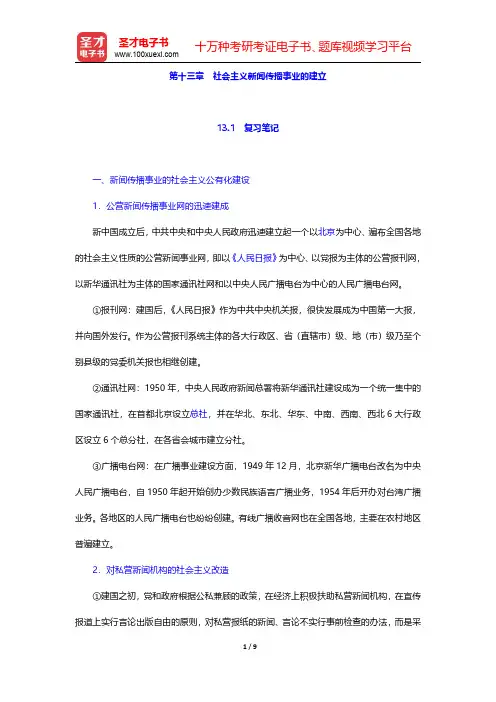 圣才电子书
圣才电子书
www.100xuexi.com
十万种考研考证电子书、题库视频学习平台

第十三章 社会主义新闻传播事业的建立

13.1 复习笔记

一、新闻传播事业的社会主义公有化建设

1．公营新闻传播事业网的迅速建成

新中国成立后，中共中央和中央人民政府迅速建立起一个以北京为中心、遍布全国各地的社会主义性质的公营新闻事业网，即以《人民日报》为中心、以党报为主体的公营报刊网，以新华通讯社为主体的国家通讯社网和以中央人民广播电台为中心的人民广播电台网。

①报刊网：建国后，《人民日报》作为中共中央机关报，很快发展成为中国第一大报，并向国外发行。作为公营报刊系统主体的各大行政区、省（直辖市）级、地（市）级乃至个别县级的党委机关报也相继创建。

②通讯社网：1950 年，中央人民政府新闻总署将新华通讯社建设成为一个统一集中的国家通讯社，在首都北京设立总社，并在华北、东北、华东、中南、西南、西北 6 大行政区设立 6 个总分社，在各省会城市建立分社。

③广播电台网：在广播事业建设方面，1949 年 12 月，北京新华广播电台改名为中央人民广播电台，自 1950 年起开始创办少数民族语言广播业务，1954 年后开办对台湾广播业务。各地区的人民广播电台也纷纷创建。有线广播收音网也在全国各地，主要在农村地区普遍建立。

2．对私营新闻机构的社会主义改造

①建国之初，党和政府根据公私兼顾的政策，在经济上积极扶助私营新闻机构，在宣传报道上实行言论出版自由的原则，对私营报纸的新闻、言论不实行事前检查的办法，而是采

1 / 9